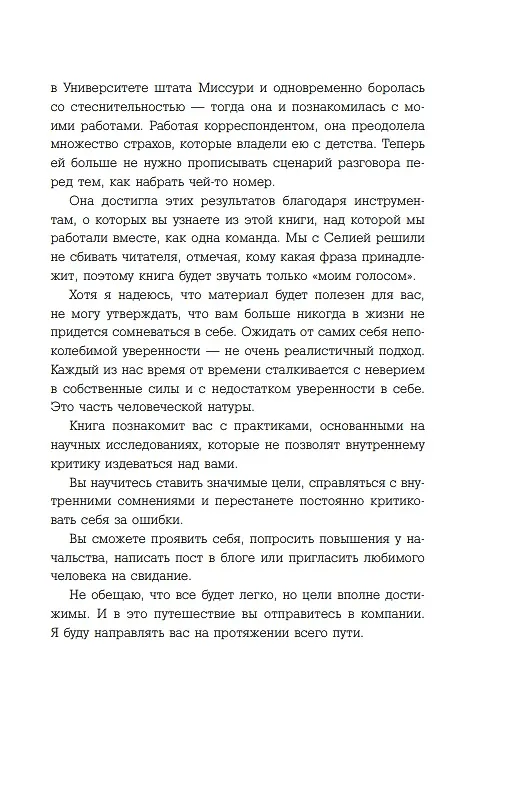 в Университете штата Миссури и одновременно боролась со стеснительностью — тогда она и познакомилась с моими работами. Работая корреспондентом, она преодолела множество страхов, которые владели ею с детства. Теперь ей больше не нужно прописывать сценарий разговора перед тем, как набрать чей-то номер.

Она достигла этих результатов благодаря инструментам, о которых вы узнаете из этой книги, над которой мы работали вместе, как одна команда. Мы с Селией решили не сбивать читателя, отмечая, кому какая фраза принадлежит, поэтому книга будет звучать только «моим голосом».

Хотя я надеюсь, что материал будет полезен для вас, не могу утверждать, что вам больше никогда в жизни не придется сомневаться в себе. Ожидать от самих себя непоколебимой уверенности — не очень реалистичный подход. Каждый из нас время от времени сталкивается с неверием в собственные силы и с недостатком уверенности в себе. Это часть человеческой натуры.

Книга познакомит вас с практиками, основанными на научных исследованиях, которые не позволят внутреннему критику издеваться над вами.

Вы научитесь ставить значимые цели, справляться с внутренними сомнениями и перестанете постоянно критиковать себя за ошибки.

Вы сможете проявить себя, попросить повышения у начальства, написать пост в блоге или пригласить любимого человека на свидание.

Не обещаю, что все будет легко, но цели вполне достижимы. И в это путешествие вы отправитесь в компании. Я буду направлять вас на протяжении всего пути.